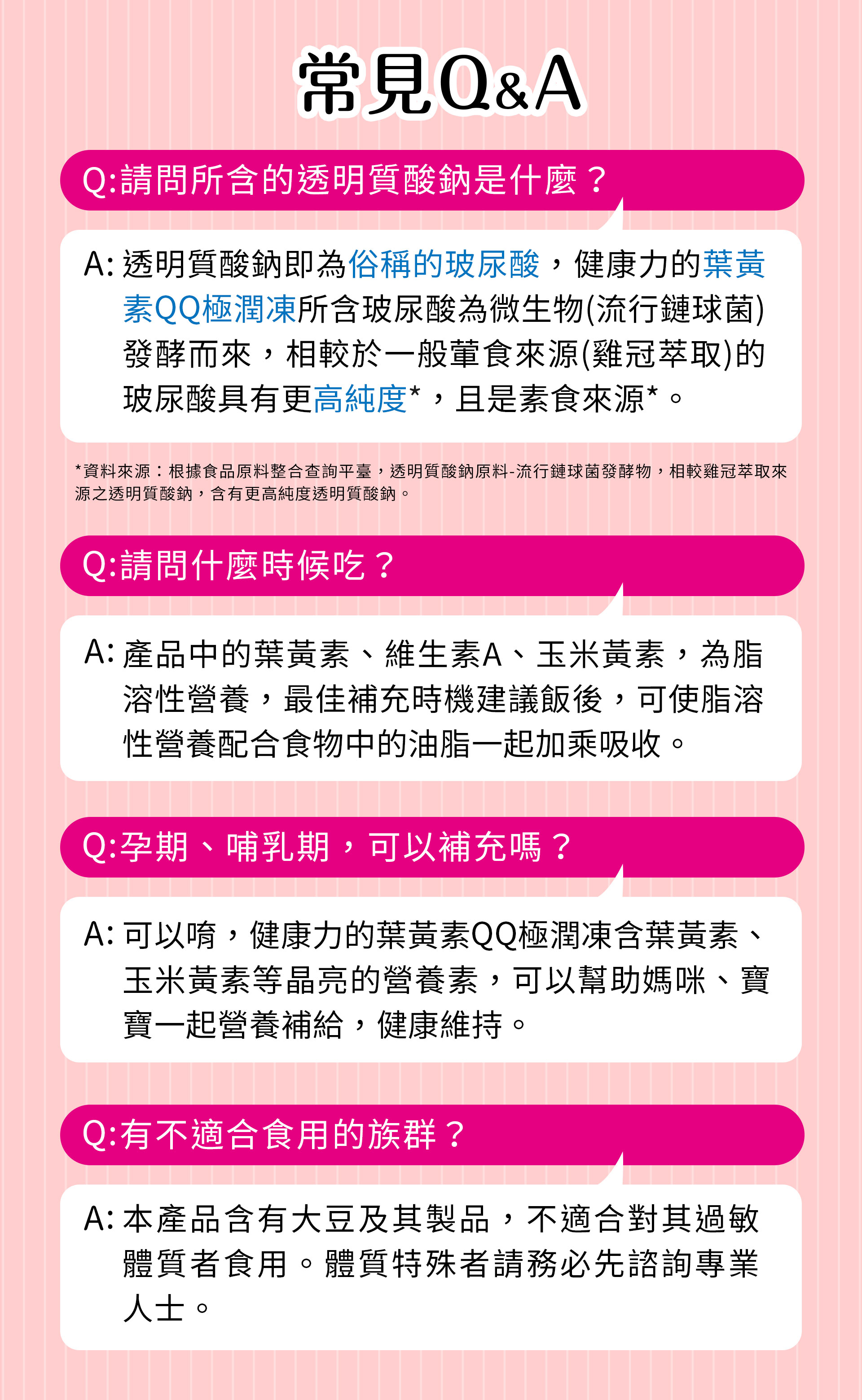 常見Q&A

Q:請問所含的透明質酸鈉是什麼？

A: 透明質酸鈉即為俗稱的玻尿酸，健康力的葉黃素QQ極潤凍所含玻尿酸為微生物(流行鏈球菌)發酵而來，相較於一般葷食來源(雞冠萃取)的玻尿酸具有更高純度*，且是素食來源*。

*資料來源：根據食品原料整合查詢平臺，透明質酸鈉原料-流行鏈球菌發酵物，相較雞冠萃取來源之透明質酸鈉，含有更高純度透明質酸鈉。

Q:請問什麼時候吃？

A: 產品中的葉黃素、維生素A、玉米黃素，為脂溶性營養，最佳補充時機建議飯後，可使脂溶性營養配合食物中的油脂一起加乘吸收。

Q:孕期、哺乳期，可以補充嗎？

A: 可以唷，健康力的葉黃素QQ極潤凍含葉黃素、玉米黃素等晶亮的營養素，可以幫助媽咪、寶寶一起營養補給，健康維持。

Q:有不適合食用的族群？

A: 本產品含有大豆及其製品，不適合對其過敏體質者食用。體質特殊者請務必先諮詢專業人士。